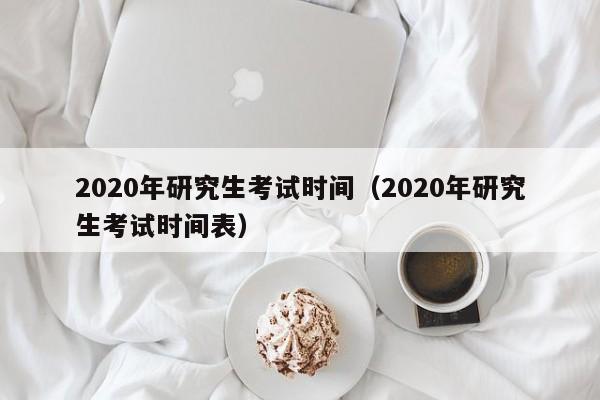 2020年研究生考试时间（2020年研究生考试时间表）